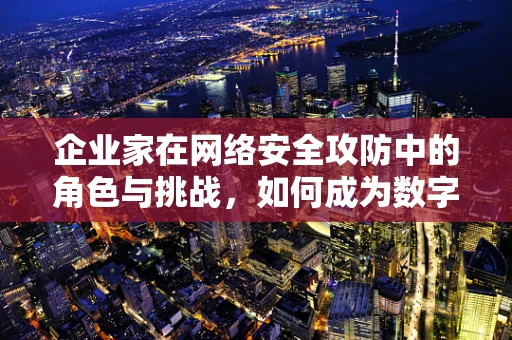 企业家在网络安全攻防中的角色与挑战，如何成为数字